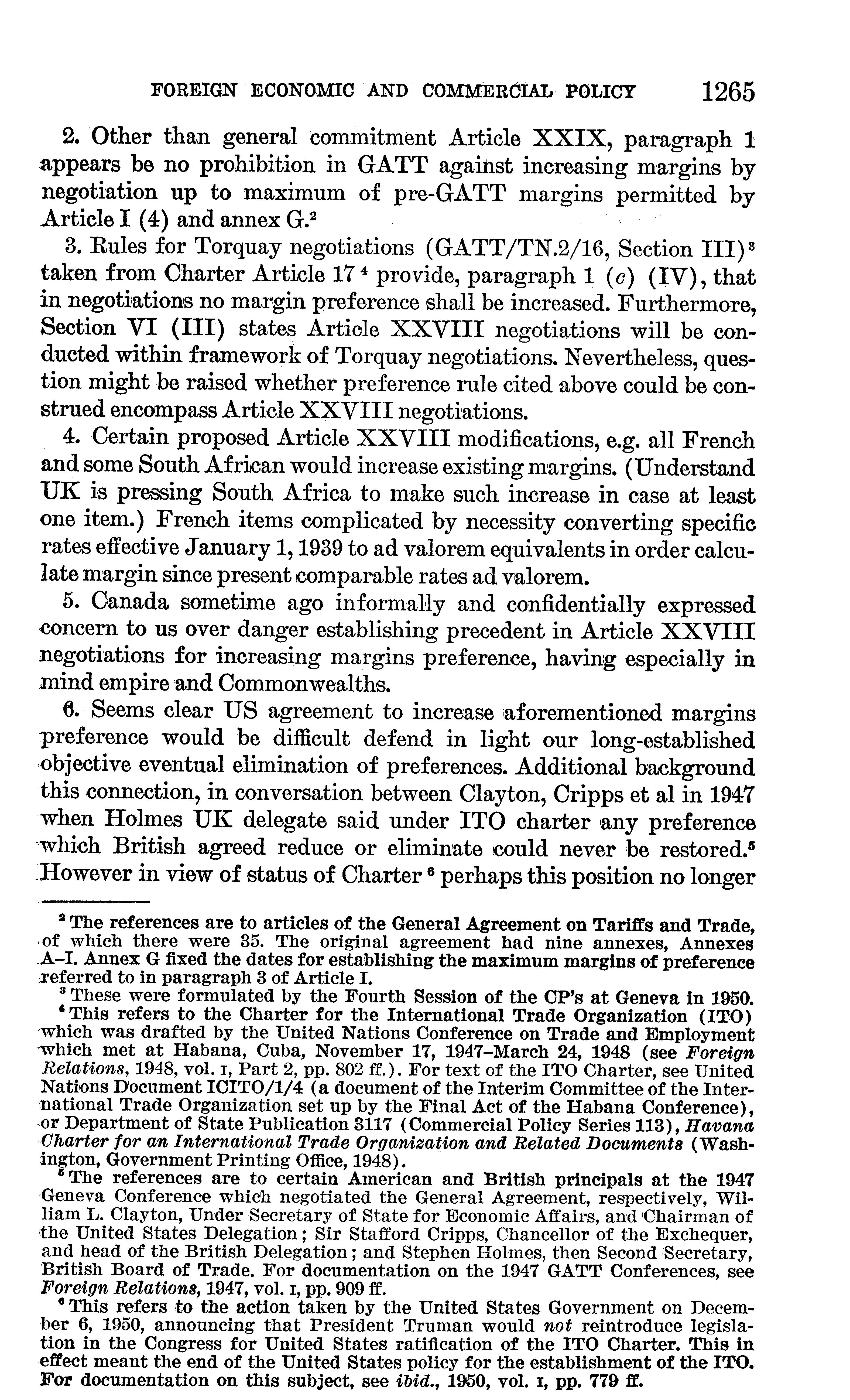 FOREIGN ECONOMIC AND COMMERCIAL POLICY 1265

2. Other than general commitment Article XXIX, paragraph 1 appears be no prohibition in GATT against increasing margins by negotiation up to maximum of pre-GATT margins permitted by Article I (4) and annex G.$^2$

3. Rules for Torquay negotiations (GATT/TN.2/16, Section III)$^3$ taken from Charter Article 17$^4$ provide, paragraph 1 (c) (IV), that in negotiations no margin preference shall be increased. Furthermore, Section VI (III) states Article XXVIII negotiations will be conducted within framework of Torquay negotiations. Nevertheless, question might be raised whether preference rule cited above could be construed encompass Article XXVIII negotiations.

4. Certain proposed Article XXVIII modifications, e.g. all French and some South African would increase existing margins. (Understand UK is pressing South Africa to make such increase in case at least one item.) French items complicated by necessity converting specific rates effective January 1, 1939 to ad valorem equivalents in order calculate margin since present comparable rates ad valorem.

5. Canada sometime ago informally and confidentially expressed concern to us over danger establishing precedent in Article XXVIII negotiations for increasing margins preference, having especially in mind empire and Commonwealths.

6. Seems clear US agreement to increase aforementioned margins preference would be difficult defend in light our long-established objective eventual elimination of preferences. Additional background this connection, in conversation between Clayton, Cripps et al in 1947 when Holmes UK delegate said under ITO charter any preference which British agreed reduce or eliminate could never be restored.$^5$ However in view of status of Charter$^6$ perhaps this position no longer

$^2$ The references are to articles of the General Agreement on Tariffs and Trade, of which there were 35. The original agreement had nine annexes, Annexes A–I. Annex G fixed the dates for establishing the maximum margins of preference referred to in paragraph 3 of Article I.

$^3$ These were formulated by the Fourth Session of the CP's at Geneva in 1950.

$^4$ This refers to the Charter for the International Trade Organization (ITO) which was drafted by the United Nations Conference on Trade and Employment which met at Habana, Cuba, November 17, 1947–March 24, 1948 (see Foreign Relations, 1948, vol. I, Part 2, pp. 802 ff.). For text of the ITO Charter, see United Nations Document ICITO/1/4 (a document of the Interim Committee of the International Trade Organization set up by the Final Act of the Habana Conference), or Department of State Publication 3117 (Commercial Policy Series 113), Havana Charter for an International Trade Organization and Related Documents (Washington, Government Printing Office, 1948).

$^5$ The references are to certain American and British principals at the 1947 Geneva Conference which negotiated the General Agreement, respectively, William L. Clayton, Under Secretary of State for Economic Affairs, and Chairman of the United States Delegation; Sir Stafford Cripps, Chancellor of the Exchequer, and head of the British Delegation; and Stephen Holmes, then Second Secretary, British Board of Trade. For documentation on the 1947 GATT Conferences, see Foreign Relations, 1947, vol. I, pp. 909 ff.

$^6$ This refers to the action taken by the United States Government on December 6, 1950, announcing that President Truman would not reintroduce legislation in the Congress for United States ratification of the ITO Charter. This in effect meant the end of the United States policy for the establishment of the ITO. For documentation on this subject, see ibid., 1950, vol. I, pp. 779 ff.